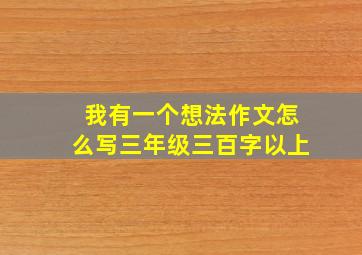 我有一个想法作文怎么写三年级三百字以上